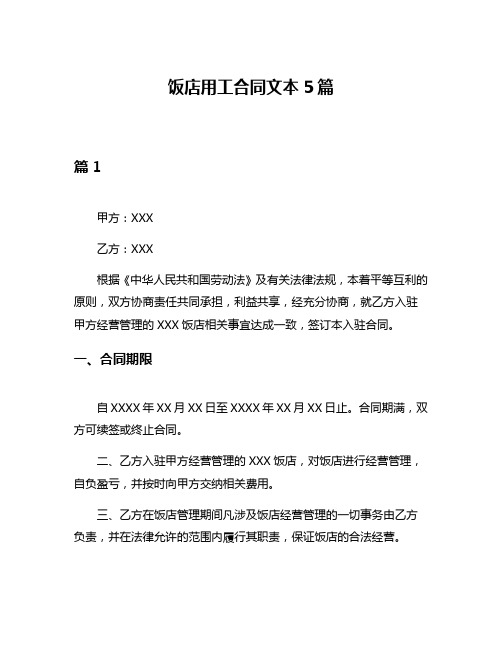 饭店用工合同文本 5 篇

篇 1

甲方：XXX

乙方：XXX

根据《中华人民共和国劳动法》及有关法律法规，本着平等互利的原则，双方协商责任共同承担，利益共享，经充分协商，就乙方入驻甲方经营管理的 XXX 饭店相关事宜达成一致，签订本入驻合同。

一、合同期限

自 XXXX 年 XX 月 XX 日至 XXXX 年 XX 月 XX 日止。合同期满，双方可续签或终止合同。

二、乙方入驻甲方经营管理的 XXX 饭店，对饭店进行经营管理，自负盈亏，并按时向甲方交纳相关费用。

三、乙方在饭店管理期间凡涉及饭店经营管理的一切事务由乙方负责，并在法律允许的范围内履行其职责，保证饭店的合法经营。